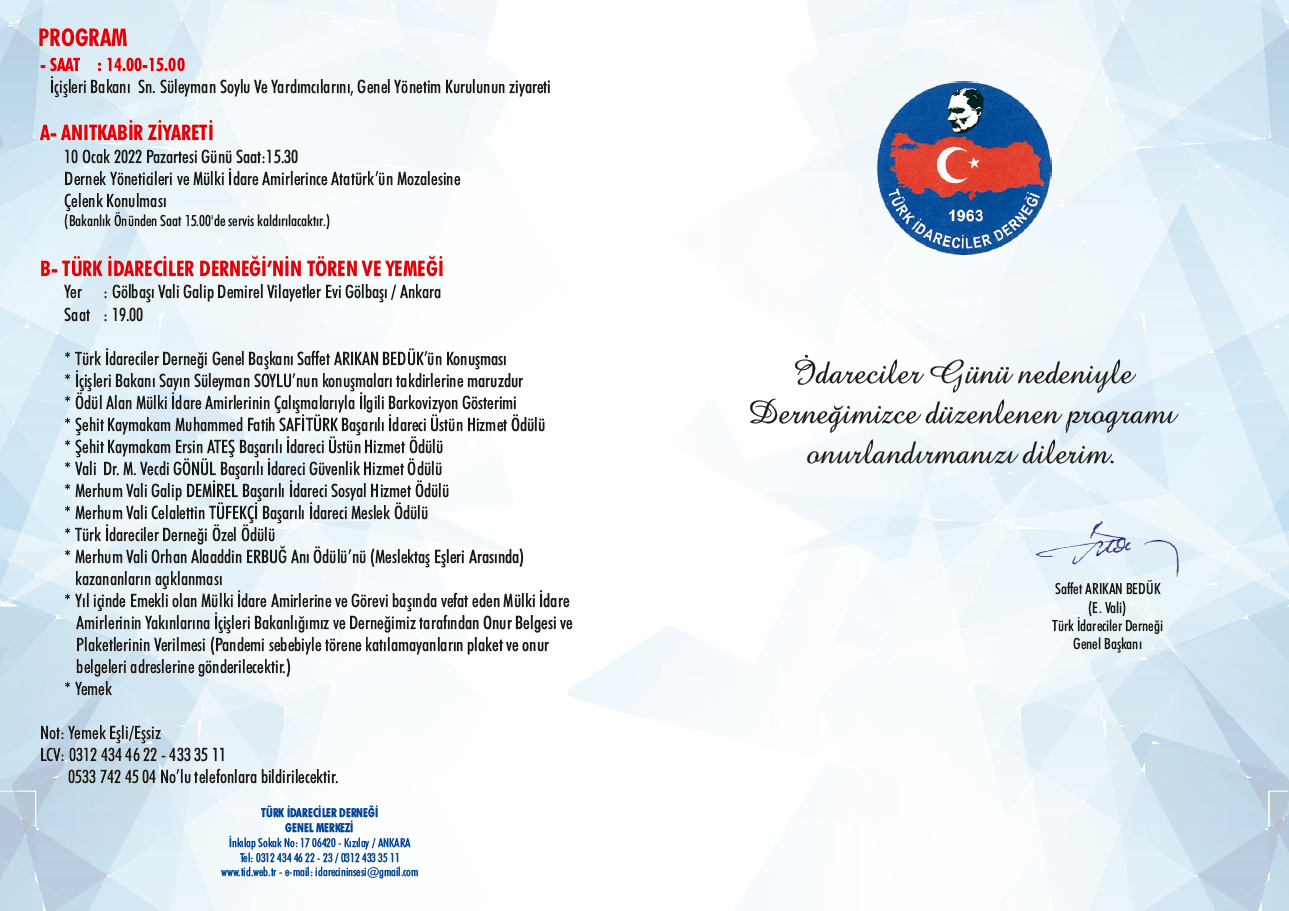 PROGRAM
- SAAT : 14.00-15.00
İçişleri Bakanı Sn. Süleyman Soylu Ve Yardımcılarını, Genel Yönetim Kurulunun ziyareti

A- ANITKABİR ZİYARETİ
10 Ocak 2022 Pazartesi Günü Saat:15.30
Dernek Yöneticileri ve Mülki İdare Amirlerince Atatürk'ün Mozalesine Çelenk Konulması
(Bakanlık Önünden Saat 15.00'de servis kaldırılacaktır.)

B- TÜRK İDARECİLER DERNEĞİ'NİN TÖREN VE YEMEĞİ
Yer : Gölbaşı Vali Galip Demirel Vilayetler Evi Gölbaşı / Ankara
Saat : 19.00

* Türk İdareciler Derneği Genel Başkanı Saffet ARIKAN BEDÜK'ün Konuşması
* İçişleri Bakanı Sayın Süleyman SOYLU'nun konuşmaları takdirlerine maruzdur
* Ödül Alan Mülki İdare Amirlerinin Çalışmalarıyla İlgili Barkovizyon Gösterimi
* Şehit Kaymakam Muhammed Fatih SAFİTÜRK Başarılı İdareci Üstün Hizmet Ödülü
* Şehit Kaymakam Ersin ATEŞ Başarılı İdareci Üstün Hizmet Ödülü
* Vali Dr. M. Vecdi GÖNÜL Başarılı İdareci Güvenlik Hizmet Ödülü
* Merhum Vali Galip DEMİREL Başarılı İdareci Sosyal Hizmet Ödülü
* Merhum Vali Celalettin TÜFEKÇİ Başarılı İdareci Meslek Ödülü
* Türk İdareciler Derneği Özel Ödülü
* Merhum Vali Orhan Alaaddin ERBUĞ Anı Ödülü'nü (Meslektaş Eşleri Arasında) kazananların açıklanması
* Yıl içinde Emekli olan Mülki İdare Amirlerine ve Görevi başında vefat eden Mülki İdare Amirlerinin Yakınlarına İçişleri Bakanlığımız ve Derneğimiz tarafından Onur Belgesi ve Plaketlerinin Verilmesi (Pandemi sebebiyle törene katılamayanların plaket ve onur belgeleri adreslerine gönderilecektir.)
* Yemek

Not: Yemek Eşli/Eşsiz
LCV: 0312 434 46 22 - 433 35 11
0533 742 45 04 No'lu telefonlara bildirilecektir.

TÜRK İDARECİLER DERNEĞİ
GENEL MERKEZİ
İnkılap Sokak No: 17 06420 - Kızılay / ANKARA
Tel: 0312 434 46 22 - 23 / 0312 433 35 11
www.tid.web.tr - e-mail: idarecininsesi@gmail.com

1963
TÜRK İDARECİLER DERNEĞİ

İdareciler Günü nedeniyle Derneğimizce düzenlenen programı onurlandırmanızı dilerim.

Saffet ARIKAN BEDÜK
(E. Vali)
Türk İdareciler Derneği
Genel Başkanı